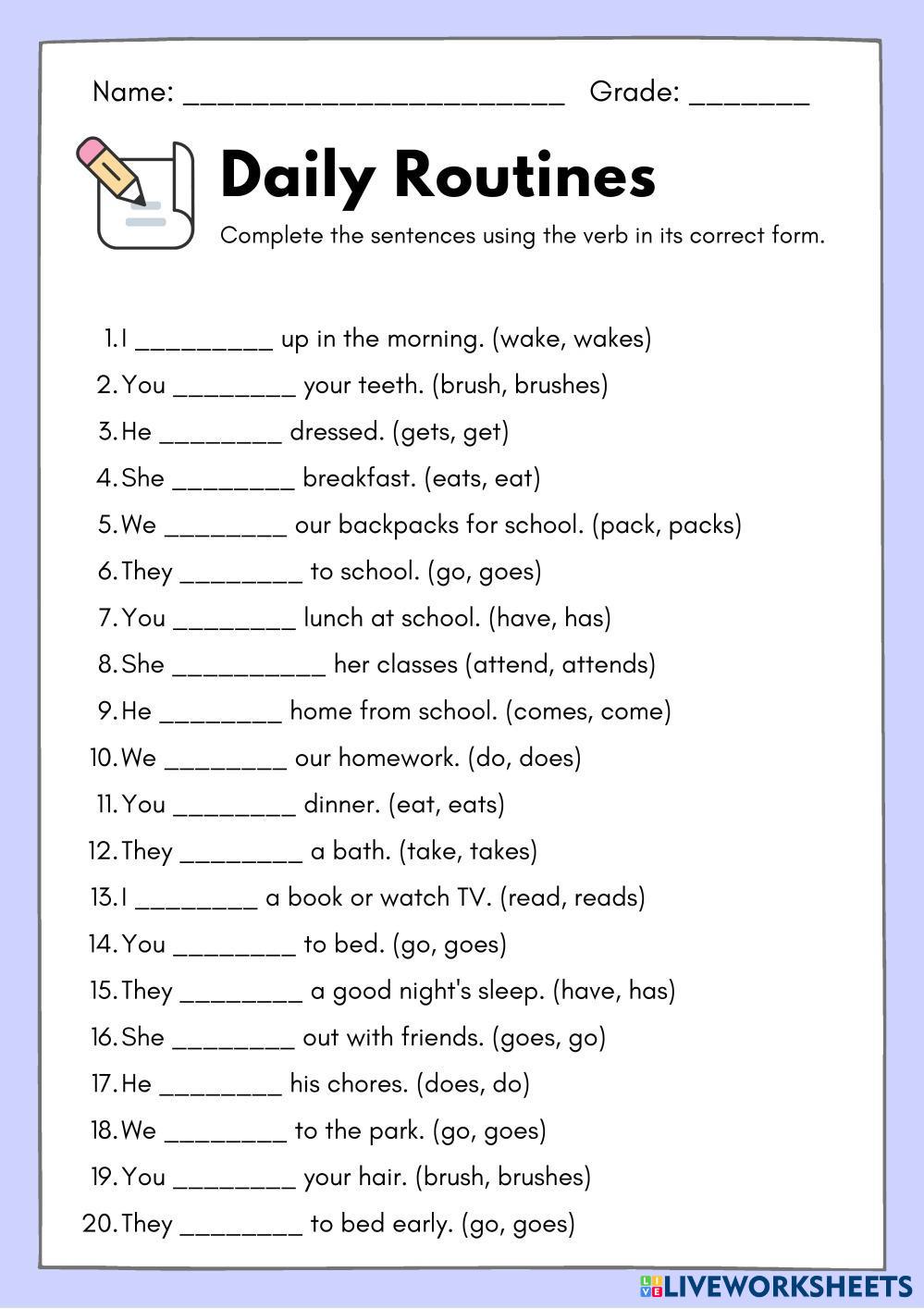 Name: ______________________ Grade: _______

Daily Routines

Complete the sentences using the verb in its correct form.

1. I _________ up in the morning. (wake, wakes)
2. You ________ your teeth. (brush, brushes)
3. He ________ dressed. (gets, get)
4. She ________ breakfast. (eats, eat)
5. We ________ our backpacks for school. (pack, packs)
6. They ________ to school. (go, goes)
7. You ________ lunch at school. (have, has)
8. She __________ her classes (attend, attends)
9. He ________ home from school. (comes, come)
10. We ________ our homework. (do, does)
11. You ________ dinner. (eat, eats)
12. They ________ a bath. (take, takes)
13. I ________ a book or watch TV. (read, reads)
14. You ________ to bed. (go, goes)
15. They ________ a good night's sleep. (have, has)
16. She ________ out with friends. (goes, go)
17. He ________ his chores. (does, do)
18. We ________ to the park. (go, goes)
19. You ________ your hair. (brush, brushes)
20. They ________ to bed early. (go, goes)

LIVEWORKSHEETS